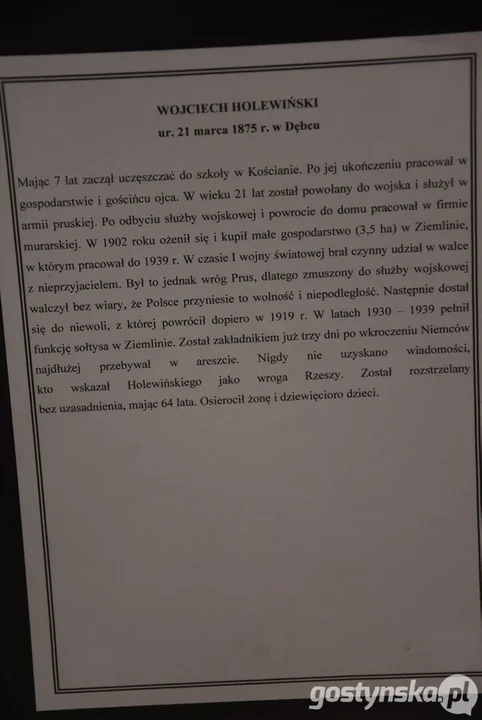 WOJCIECH HOLEWIŃSKI
ur. 21 marca 1875 r. w Dębcu

Mając 7 lat zaczął uczęszczać do szkoły w Kościanie. Po jej ukończeniu pracował w gospodarstwie i gościńcu ojca. W wieku 21 lat został powołany do wojska i służył w armii pruskiej. Po odbyciu służby wojskowej i powrocie do domu pracował w firmie murarskiej. W 1902 roku ożenił się i kupił małe gospodarstwo (3,5 ha) w Ziemlinie, w którym pracował do 1939 r. W czasie I wojny światowej brał czynny udział w walce z nieprzyjacielem. Był to jednak wróg Prus, dlatego zmuszony do służby wojskowej walczył bez wiary, że Polsce przyniesie to wolność i niepodległość. Następnie dostał się do niewoli, z której powrócił dopiero w 1919 r. W latach 1930 – 1939 pełnił funkcję sołtysa w Ziemlinie. Został zakładnikiem już trzy dni po wkroczeniu Niemców najdłużej przebywał w areszcie. Nigdy nie uzyskano wiadomości, kto wskazał Holewińskiego jako wroga Rzeszy. Został rozstrzelany bez uzasadnienia, mając 64 lata. Osierocił żonę i dziewięcioro dzieci.

gostynska.pl